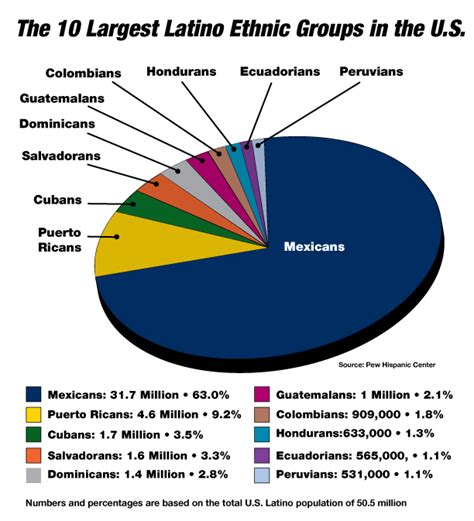 The 10 Largest Latino Ethnic Groups in the U.S.

Colombians
Hondurans
Ecuadorians
Peruvians
Guatemalans
Dominicans
Salvadorans
Cubans
Puerto Ricans
Mexicans

Source: Pew Hispanic Center

Mexicans: 31.7 Million • 63.0%
Puerto Ricans: 4.6 Million • 9.2%
Cubans: 1.7 Million • 3.5%
Salvadorans: 1.6 Million • 3.3%
Dominicans: 1.4 Million • 2.8%

Guatemalans: 1 Million • 2.1%
Colombians: 909,000 • 1.8%
Hondurans:633,000 • 1.3%
Ecuadorians: 565,000, • 1.1%
Peruvians: 531,000 • 1.1%

Numbers and percentages are based on the total U.S. Latino population of 50.5 million